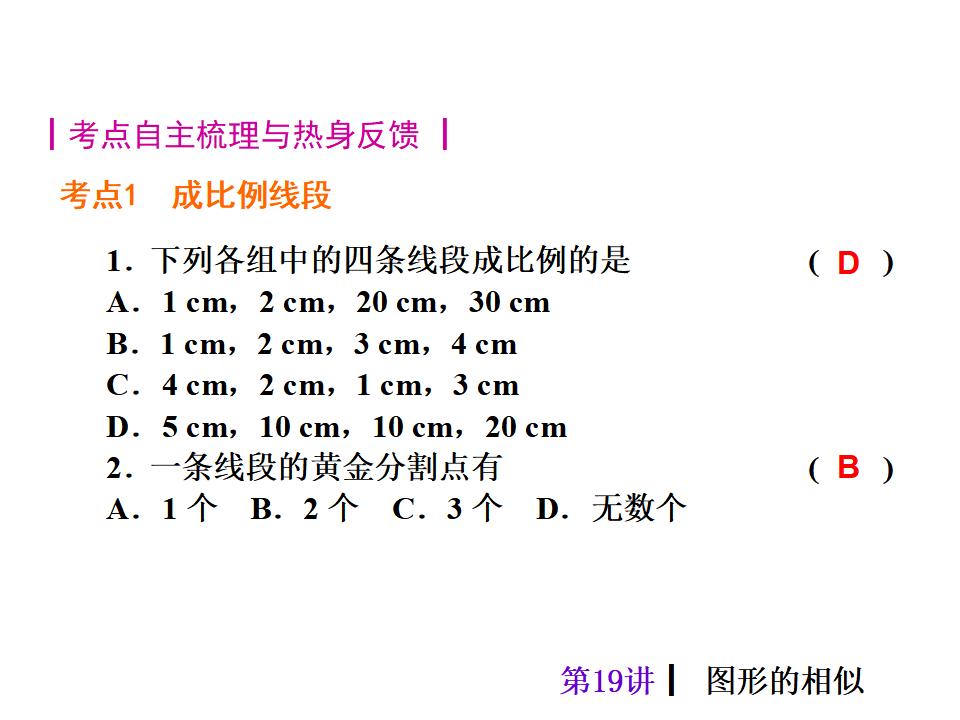 考点自主梳理与热身反馈

考点1　成比例线段

1．下列各组中的四条线段成比例的是　( D )
A．1 cm，2 cm，20 cm，30 cm
B．1 cm，2 cm，3 cm，4 cm
C．4 cm，2 cm，1 cm，3 cm
D．5 cm，10 cm，10 cm，20 cm
2．一条线段的黄金分割点有　( B )
A．1个　B．2个　C．3个　D．无数个

第19讲　图形的相似